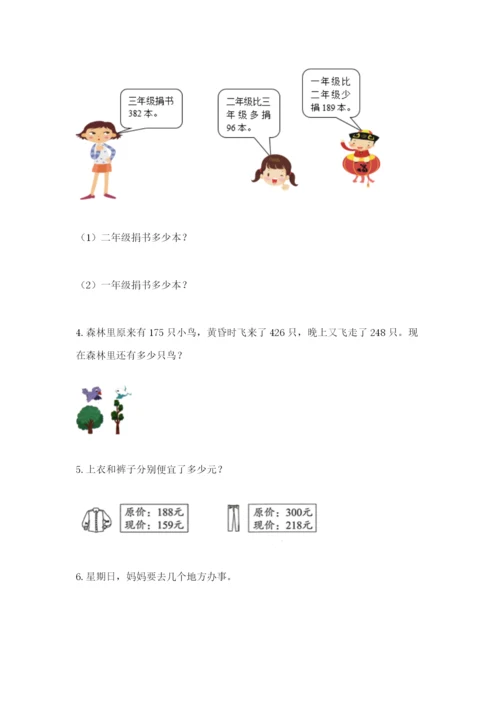 三年级捐书382本。

二年级比三年级多捐96本。

一年级比二年级少捐189本。

（1）二年级捐书多少本？

（2）一年级捐书多少本？

4. 森林里原来有175只小鸟，黄昏时飞来了426只，晚上又飞走了248只。现在森林里还有多少只鸟？

5. 上衣和裤子分别便宜了多少元？

原价：188元
现价：159元

原价：300元
现价：218元

6. 星期日，妈妈要去几个地方办事。